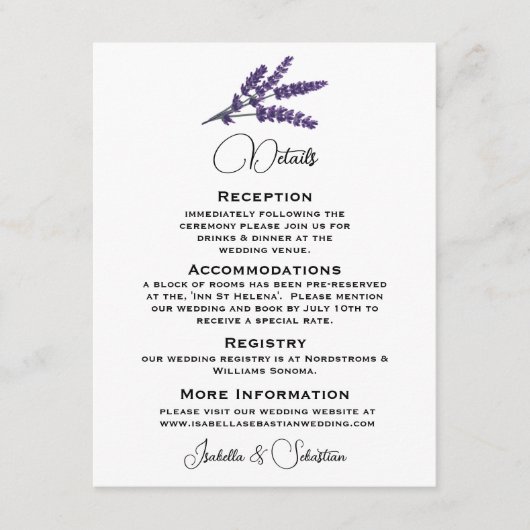 Details

Reception

immediately following the ceremony please join us for drinks & dinner at the wedding venue.

Accommodations

a block of rooms has been pre-reserved at the, 'Inn St Helena'. Please mention our wedding and book by July 10th to receive a special rate.

Registry

our wedding registry is at Nordstroms & Williams Sonoma.

More Information

please visit our wedding website at www.isabellasebastianwedding.com

Isabella & Sebastian